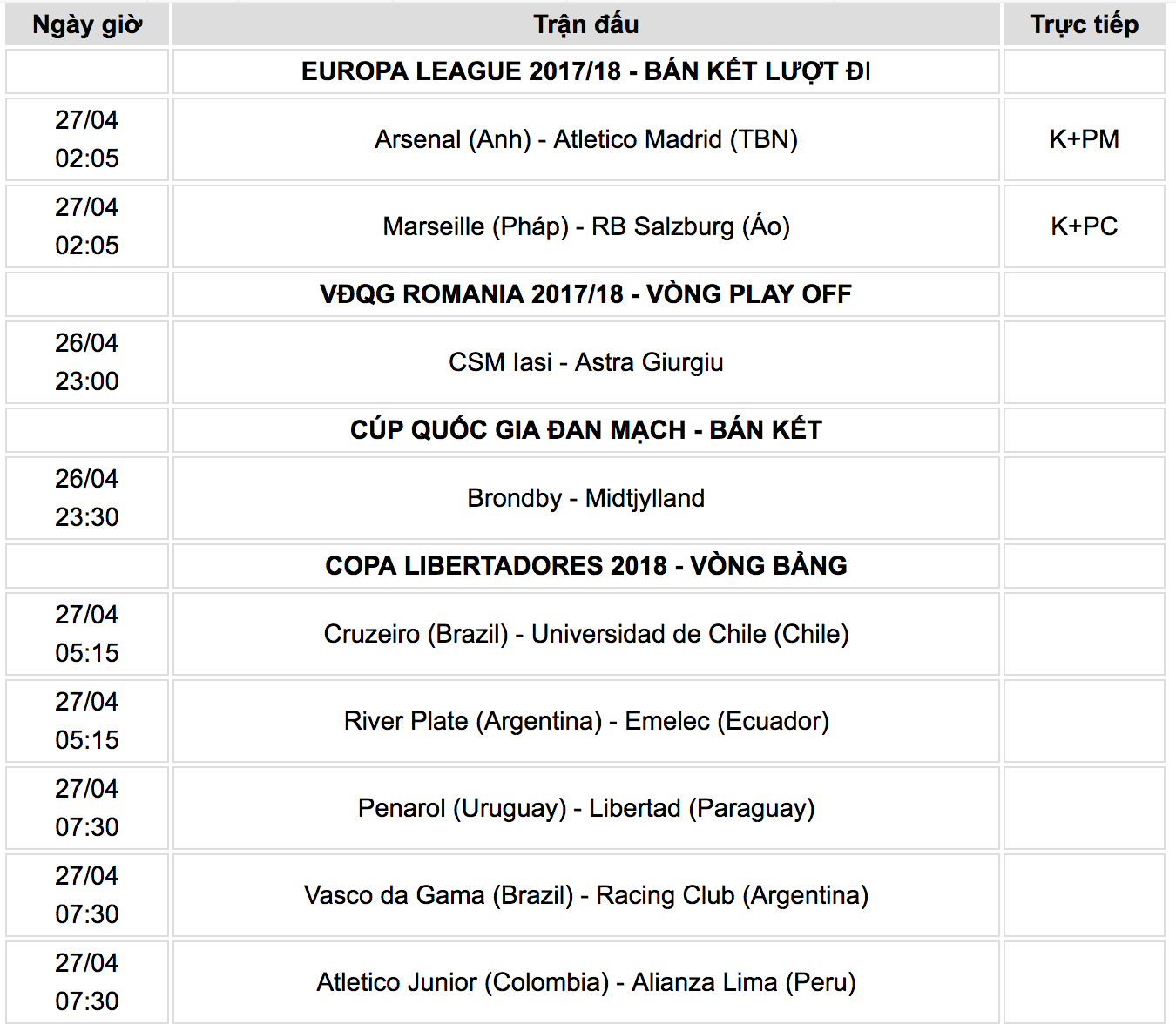 | Ngày giờ | Trận đấu | Trực tiếp |
|---|---|---|
| | EUROPA LEAGUE 2017/18 - BÁN KẾT LƯỢT ĐI | |
| 27/04 02:05 | Arsenal (Anh) - Atletico Madrid (TBN) | K+PM |
| 27/04 02:05 | Marseille (Pháp) - RB Salzburg (Áo) | K+PC |
| | VĐQG ROMANIA 2017/18 - VÒNG PLAY OFF | |
| 26/04 23:00 | CSM Iasi - Astra Giurgiu | |
| | CÚP QUỐC GIA ĐAN MẠCH - BÁN KẾT | |
| 26/04 23:30 | Brondby - Midtjylland | |
| | COPA LIBERTADORES 2018 - VÒNG BẢNG | |
| 27/04 05:15 | Cruzeiro (Brazil) - Universidad de Chile (Chile) | |
| 27/04 05:15 | River Plate (Argentina) - Emelec (Ecuador) | |
| 27/04 07:30 | Penarol (Uruguay) - Libertad (Paraguay) | |
| 27/04 07:30 | Vasco da Gama (Brazil) - Racing Club (Argentina) | |
| 27/04 07:30 | Atletico Junior (Colombia) - Alianza Lima (Peru) | |